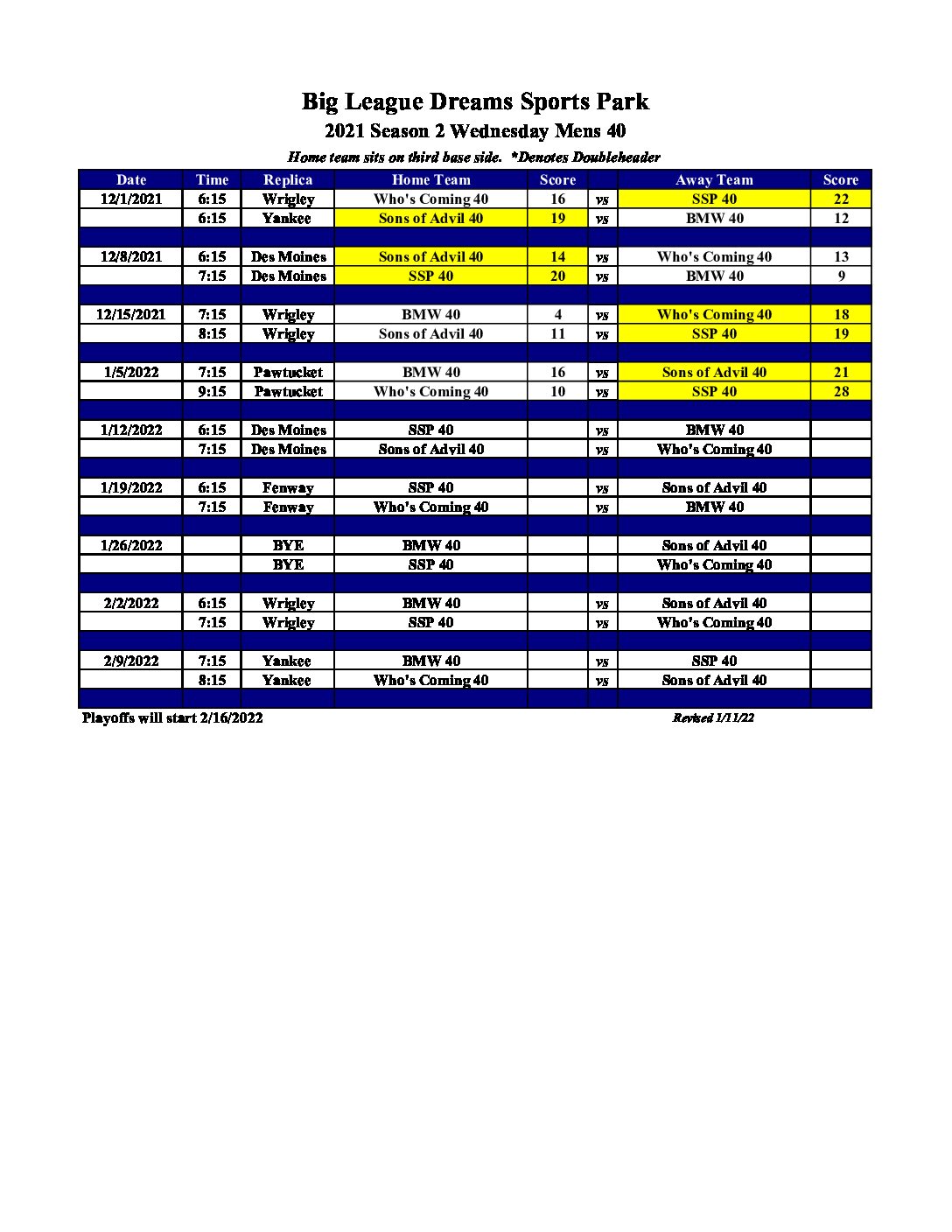 Big League Dreams Sports Park

2021 Season 2 Wednesday Mens 40

Home team sits on third base side. *Denotes Doubleheader

| Date | Time | Replica | Home Team | Score | | Away Team | Score |
|---|---|---|---|---|---|---|---|
| 12/1/2021 | 6:15 | Wrigley | Who's Coming 40 | 16 | vs | SSP 40 | 22 |
| | 6:15 | Yankee | Sons of Advil 40 | 19 | vs | BMW 40 | 12 |
| | | | | | | | |
| 12/8/2021 | 6:15 | Des Moines | Sons of Advil 40 | 14 | vs | Who's Coming 40 | 13 |
| | 7:15 | Des Moines | SSP 40 | 20 | vs | BMW 40 | 9 |
| | | | | | | | |
| 12/15/2021 | 7:15 | Wrigley | BMW 40 | 4 | vs | Who's Coming 40 | 18 |
| | 8:15 | Wrigley | Sons of Advil 40 | 11 | vs | SSP 40 | 19 |
| | | | | | | | |
| 1/5/2022 | 7:15 | Pawtucket | BMW 40 | 16 | vs | Sons of Advil 40 | 21 |
| | 9:15 | Pawtucket | Who's Coming 40 | 10 | vs | SSP 40 | 28 |
| | | | | | | | |
| 1/12/2022 | 6:15 | Des Moines | SSP 40 | | vs | BMW 40 | |
| | 7:15 | Des Moines | Sons of Advil 40 | | vs | Who's Coming 40 | |
| | | | | | | | |
| 1/19/2022 | 6:15 | Fenway | SSP 40 | | vs | Sons of Advil 40 | |
| | 7:15 | Fenway | Who's Coming 40 | | vs | BMW 40 | |
| | | | | | | | |
| 1/26/2022 | | BYE | BMW 40 | | | Sons of Advil 40 | |
| | | BYE | SSP 40 | | | Who's Coming 40 | |
| | | | | | | | |
| 2/2/2022 | 6:15 | Wrigley | BMW 40 | | vs | Sons of Advil 40 | |
| | 7:15 | Wrigley | SSP 40 | | vs | Who's Coming 40 | |
| | | | | | | | |
| 2/9/2022 | 7:15 | Yankee | BMW 40 | | vs | SSP 40 | |
| | 8:15 | Yankee | Who's Coming 40 | | vs | Sons of Advil 40 | |

Playoffs will start 2/16/2022

Revised 1/11/22